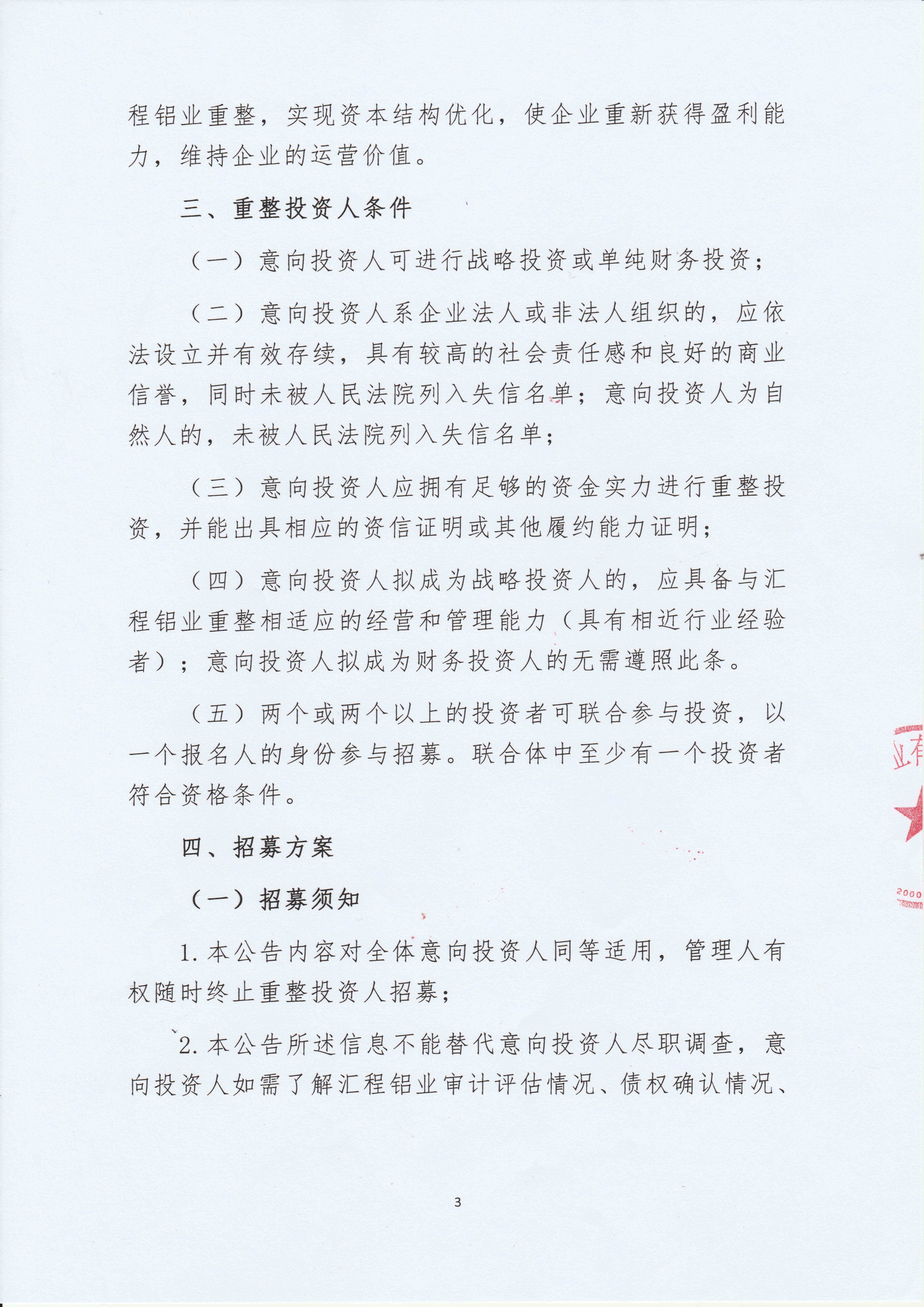 程铝业重整，实现资本结构优化，使企业重新获得盈利能力，维持企业的运营价值。

三、重整投资人条件

（一）意向投资人可进行战略投资或单纯财务投资；

（二）意向投资人系企业法人或非法人组织的，应依法设立并有效存续，具有较高的社会责任感和良好的商业信誉，同时未被人民法院列入失信名单；意向投资人为自然人的，未被人民法院列入失信名单；

（三）意向投资人应拥有足够的资金实力进行重整投资，并能出具相应的资信证明或其他履约能力证明；

（四）意向投资人拟成为战略投资人的，应具备与汇程铝业重整相适应的经营和管理能力（具有相近行业经验者）；意向投资人拟成为财务投资人的无需遵照此条。

（五）两个或两个以上的投资者可联合参与投资，以一个报名人的身份参与招募。联合体中至少有一个投资者符合资格条件。

四、招募方案

（一）招募须知

1. 本公告内容对全体意向投资人同等适用，管理人有权随时终止重整投资人招募；

2. 本公告所述信息不能替代意向投资人尽职调查，意向投资人如需了解汇程铝业审计评估情况、债权确认情况、

业有

2000

3